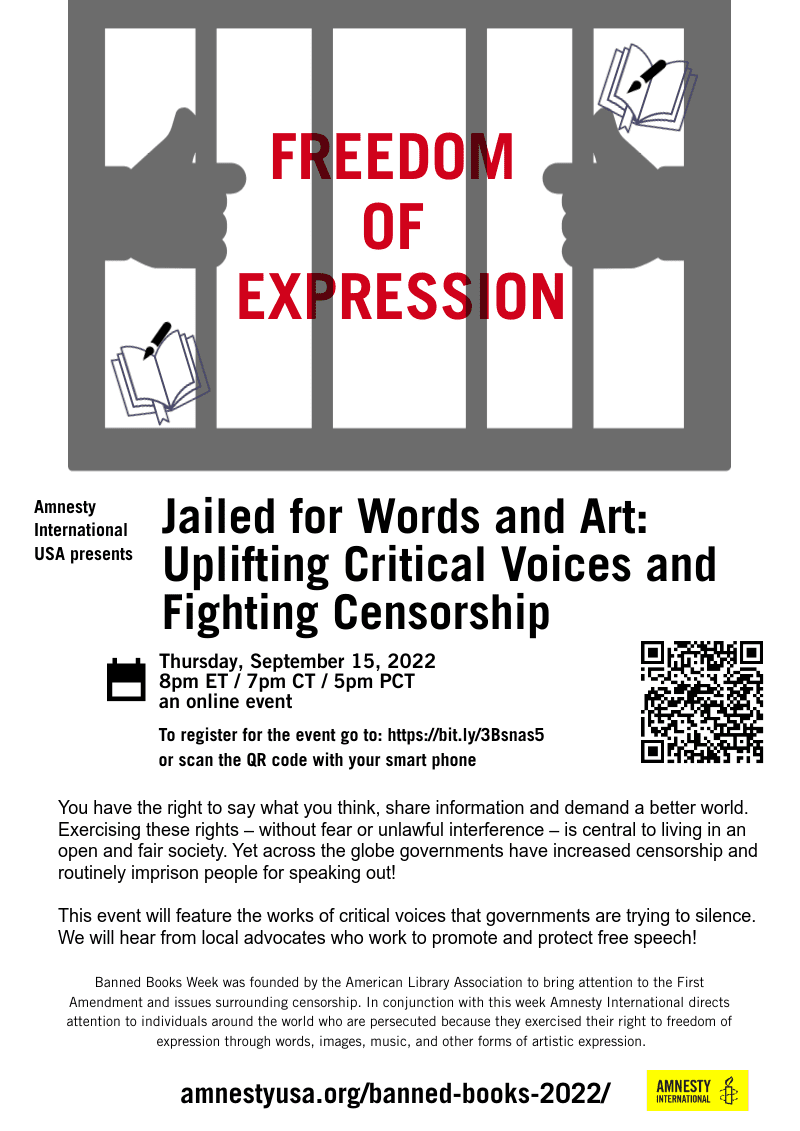 FREEDOM
OF
EXPRESSION

Amnesty International USA presents

Jailed for Words and Art: Uplifting Critical Voices and Fighting Censorship

Thursday, September 15, 2022
8pm ET / 7pm CT / 5pm PCT
an online event

To register for the event go to: https://bit.ly/3Bsnas5
or scan the QR code with your smart phone

You have the right to say what you think, share information and demand a better world. Exercising these rights – without fear or unlawful interference – is central to living in an open and fair society. Yet across the globe governments have increased censorship and routinely imprison people for speaking out!

This event will feature the works of critical voices that governments are trying to silence. We will hear from local advocates who work to promote and protect free speech!

Banned Books Week was founded by the American Library Association to bring attention to the First Amendment and issues surrounding censorship. In conjunction with this week Amnesty International directs attention to individuals around the world who are persecuted because they exercised their right to freedom of expression through words, images, music, and other forms of artistic expression.

amnestyusa.org/banned-books-2022/

AMNESTY INTERNATIONAL